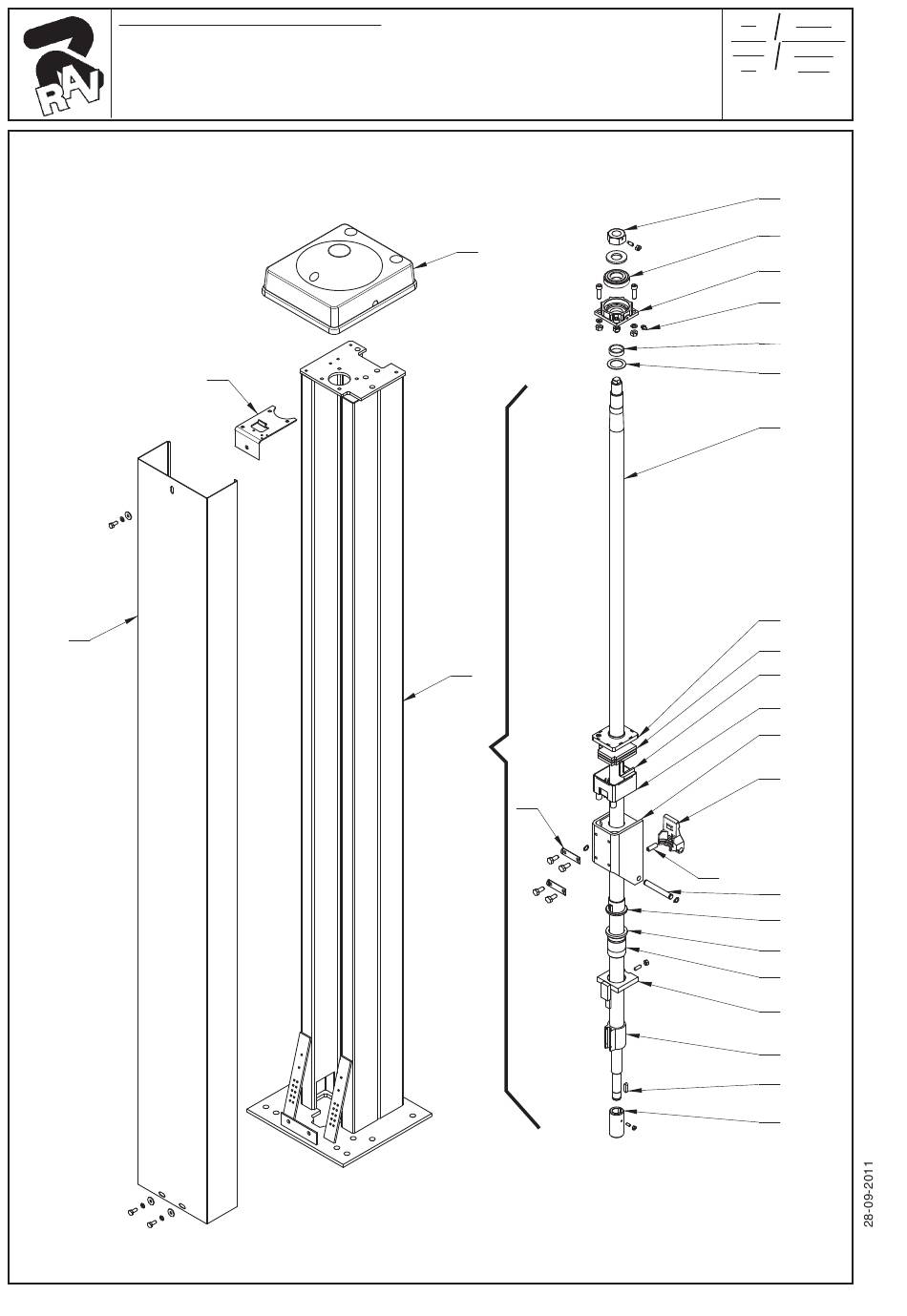 RAV

28-09-2011